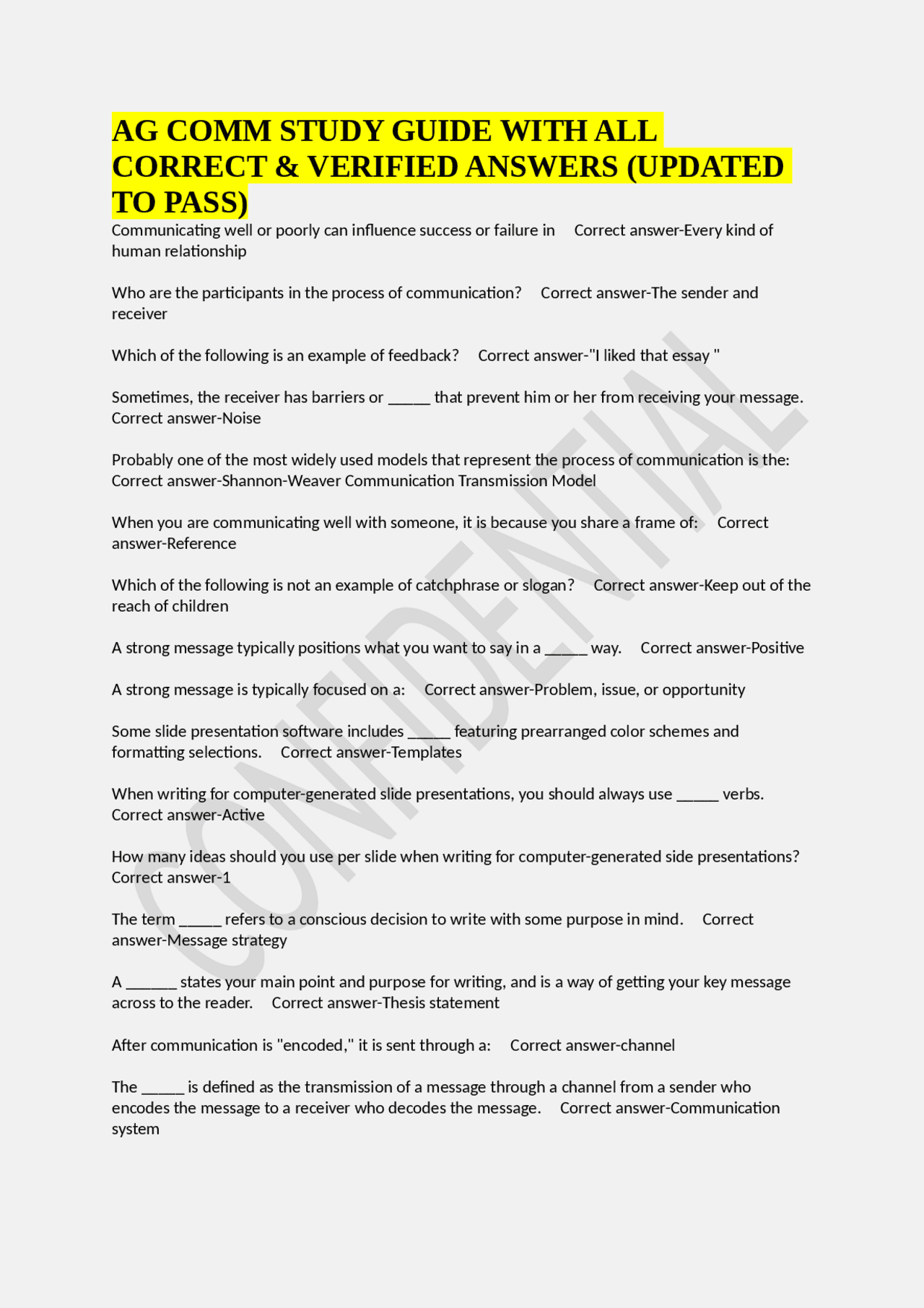 AG COMM STUDY GUIDE WITH ALL CORRECT & VERIFIED ANSWERS (UPDATED TO PASS)

Communicating well or poorly can influence success or failure in Correct answer-Every kind of human relationship

Who are the participants in the process of communication? Correct answer-The sender and receiver

Which of the following is an example of feedback? Correct answer-"I liked that essay "

Sometimes, the receiver has barriers or _____ that prevent him or her from receiving your message. Correct answer-Noise

Probably one of the most widely used models that represent the process of communication is the: Correct answer-Shannon-Weaver Communication Transmission Model

When you are communicating well with someone, it is because you share a frame of: Correct answer-Reference

Which of the following is not an example of catchphrase or slogan? Correct answer-Keep out of the reach of children

A strong message typically positions what you want to say in a _____ way. Correct answer-Positive

A strong message is typically focused on a: Correct answer-Problem, issue, or opportunity

Some slide presentation software includes _____ featuring prearranged color schemes and formatting selections. Correct answer-Templates

When writing for computer-generated slide presentations, you should always use _____ verbs. Correct answer-Active

How many ideas should you use per slide when writing for computer-generated side presentations? Correct answer-1

The term _____ refers to a conscious decision to write with some purpose in mind. Correct answer-Message strategy

A ______ states your main point and purpose for writing, and is a way of getting your key message across to the reader. Correct answer-Thesis statement

After communication is "encoded," it is sent through a: Correct answer-channel

The _____ is defined as the transmission of a message through a channel from a sender who encodes the message to a receiver who decodes the message. Correct answer-Communication system

CONFIDENTIAL